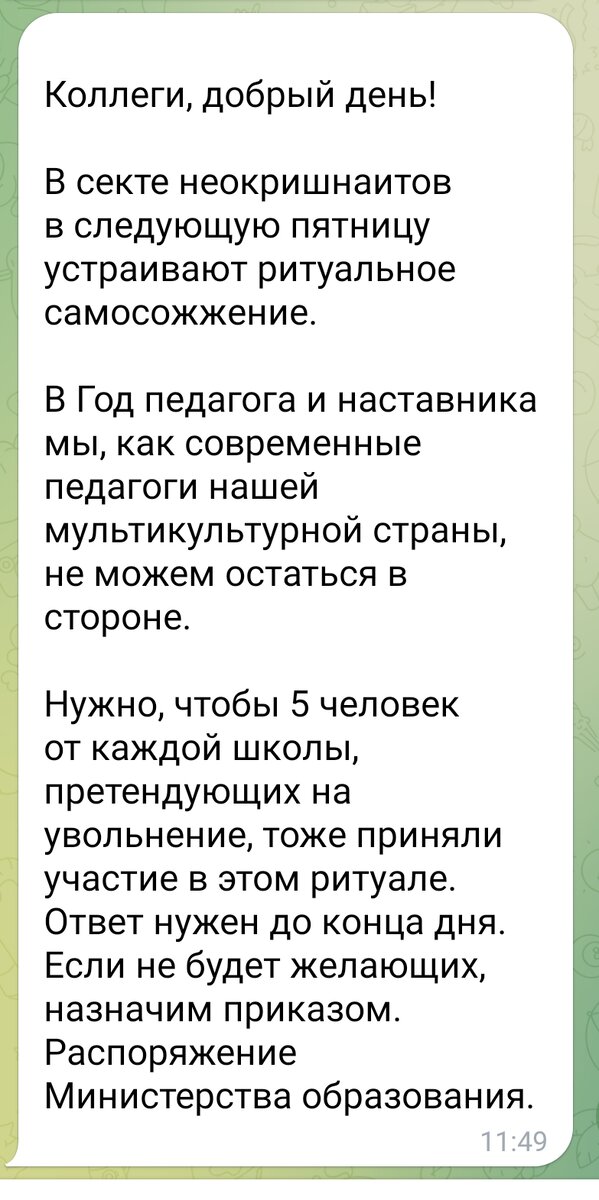 Коллеги, добрый день!

В секте неокришнаитов в следующую пятницу устраивают ритуальное самосожжение.

В Год педагога и наставника мы, как современные педагоги нашей мультикультурной страны, не можем остаться в стороне.

Нужно, чтобы 5 человек от каждой школы, претендующих на увольнение, тоже приняли участие в этом ритуале. Ответ нужен до конца дня. Если не будет желающих, назначим приказом. Распоряжение Министерства образования.

11:49